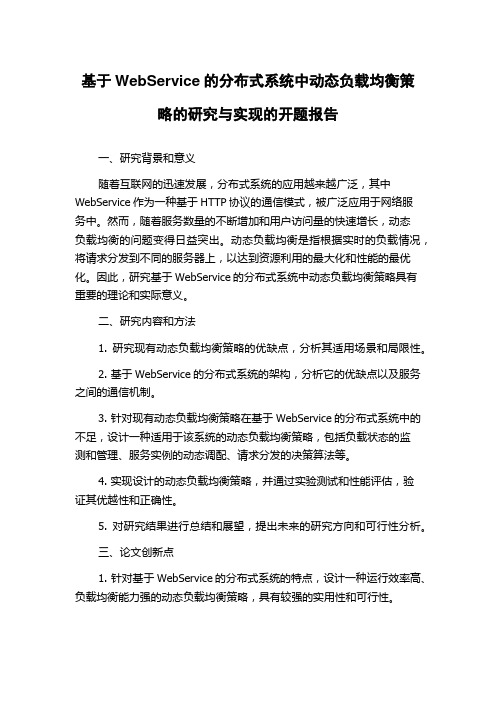 基于 WebService 的分布式系统中动态负载均衡策略的研究与实现的开题报告

一、研究背景和意义

随着互联网的迅速发展，分布式系统的应用越来越广泛，其中 WebService 作为一种基于 HTTP 协议的通信模式，被广泛应用于网络服务中。然而，随着服务数量的不断增加和用户访问量的快速增长，动态负载均衡的问题变得日益突出。动态负载均衡是指根据实时的负载情况，将请求分发到不同的服务器上，以达到资源利用的最大化和性能的最优化。因此，研究基于 WebService 的分布式系统中动态负载均衡策略具有重要的理论和实际意义。

二、研究内容和方法

1. 研究现有动态负载均衡策略的优缺点，分析其适用场景和局限性。

2. 基于 WebService 的分布式系统的架构，分析它的优缺点以及服务之间的通信机制。

3. 针对现有动态负载均衡策略在基于 WebService 的分布式系统中的不足，设计一种适用于该系统的动态负载均衡策略，包括负载状态的监测和管理、服务实例的动态调配、请求分发的决策算法等。

4. 实现设计的动态负载均衡策略，并通过实验测试和性能评估，验证其优越性和正确性。

5. 对研究结果进行总结和展望，提出未来的研究方向和可行性分析。

三、论文创新点

1. 针对基于 WebService 的分布式系统的特点，设计一种运行效率高、负载均衡能力强的动态负载均衡策略，具有较强的实用性和可行性。